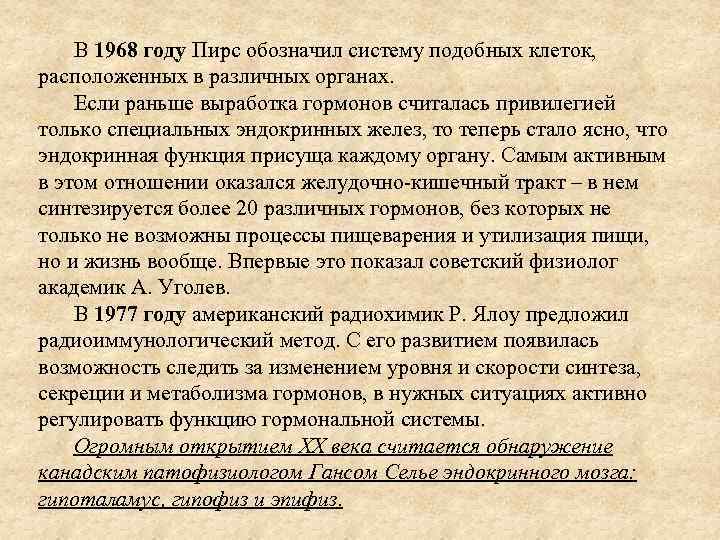 В 1968 году Пирс обозначил систему подобных клеток, расположенных в различных органах.

Если раньше выработка гормонов считалась привилегией только специальных эндокринных желез, то теперь стало ясно, что эндокринная функция присуща каждому органу. Самым активным в этом отношении оказался желудочно-кишечный тракт – в нем синтезируется более 20 различных гормонов, без которых не только не возможны процессы пищеварения и утилизация пищи, но и жизнь вообще. Впервые это показал советский физиолог академик А. Уголев.

В 1977 году американский радиохимик Р. Ялоу предложил радиоиммунологический метод. С его развитием появилась возможность следить за изменением уровня и скорости синтеза, секреции и метаболизма гормонов, в нужных ситуациях активно регулировать функцию гормональной системы.

Огромным открытием XX века считается обнаружение канадским патофизиологом Гансом Селье эндокринного мозга: гипоталамус, гипофиз и эпифиз.